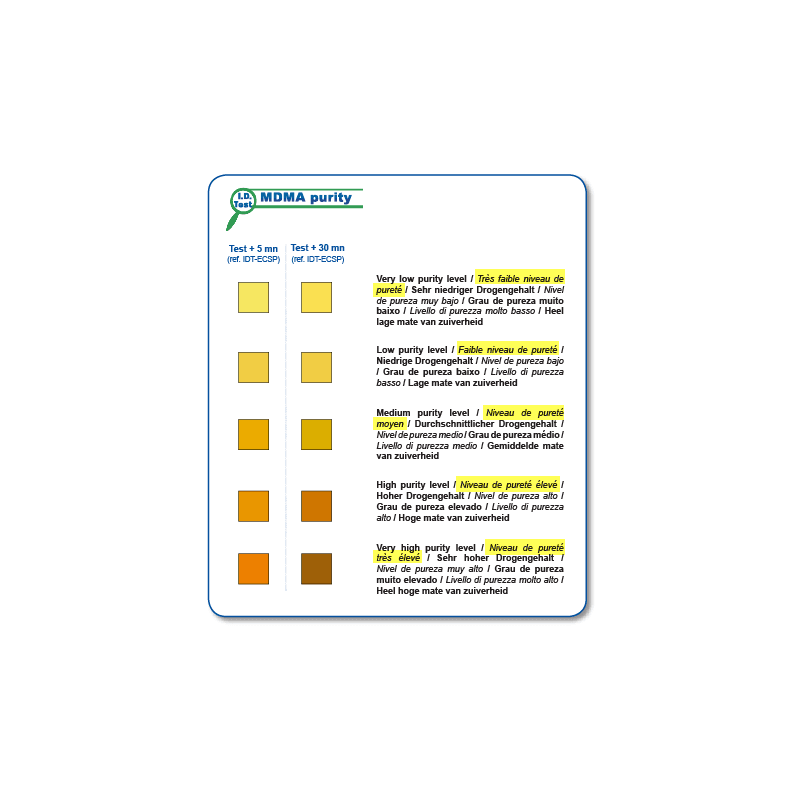 I.D. Test MDMA purity

Test + 5 mn
(ref. IDT-ECSP)

Test + 30 mn
(ref. IDT-ECSP)

Very low purity level / Très faible niveau de pureté / Sehr niedriger Drogengehalt / Nivel de pureza muy bajo / Grau de pureza muito baixo / Livello di purezza molto basso / Heel lage mate van zuiverheid

Low purity level / Faible niveau de pureté / Niedrige Drogengehalt / Nivel de pureza bajo / Grau de pureza baixo / Livello di purezza basso / Lage mate van zuiverheid

Medium purity level / Niveau de pureté moyen / Durchschnittlicher Drogengehalt / Nivel de pureza medio / Grau de pureza médio / Livello di purezza medio / Gemiddelde mate van zuiverheid

High purity level / Niveau de pureté élevé / Hoher Drogengehalt / Nivel de pureza alto / Grau de pureza elevado / Livello di purezza alto / Hoge mate van zuiverheid

Very high purity level / Niveau de pureté très élevé / Sehr hoher Drogengehalt / Nivel de pureza muy alto / Grau de pureza muito elevado / Livello di purezza molto alto / Heel hoge mate van zuiverheid